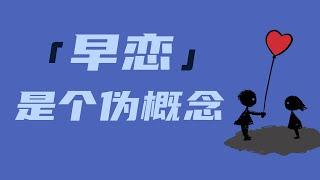 「早恋」
是个伪概念